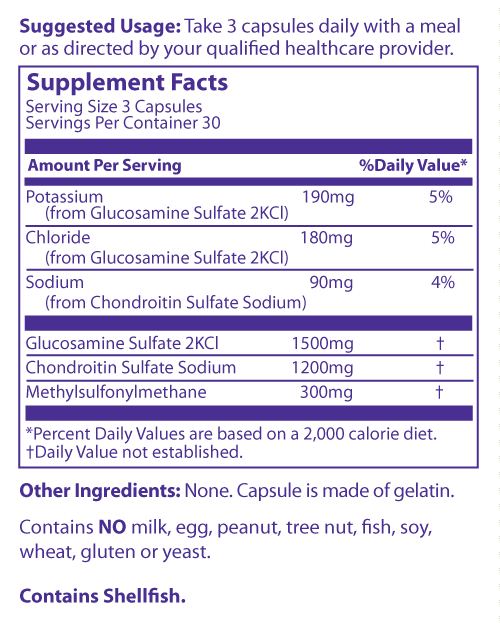 Suggested Usage: Take 3 capsules daily with a meal or as directed by your qualified healthcare provider.

Supplement Facts
Serving Size 3 Capsules
Servings Per Container 30

| Amount Per Serving | | %Daily Value* |
|---|---|---|
| Potassium (from Glucosamine Sulfate 2KCl) | 190mg | 5% |
| Chloride (from Glucosamine Sulfate 2KCl) | 180mg | 5% |
| Sodium (from Chondroitin Sulfate Sodium) | 90mg | 4% |
| Glucosamine Sulfate 2KCl | 1500mg | † |
| Chondroitin Sulfate Sodium | 1200mg | † |
| Methylsulfonylmethane | 300mg | † |

*Percent Daily Values are based on a 2,000 calorie diet.
†Daily Value not established.

Other Ingredients: None. Capsule is made of gelatin.

Contains NO milk, egg, peanut, tree nut, fish, soy, wheat, gluten or yeast.

Contains Shellfish.